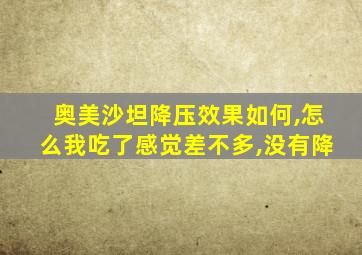 奥美沙坦降压效果如何,怎么我吃了感觉差不多,没有降